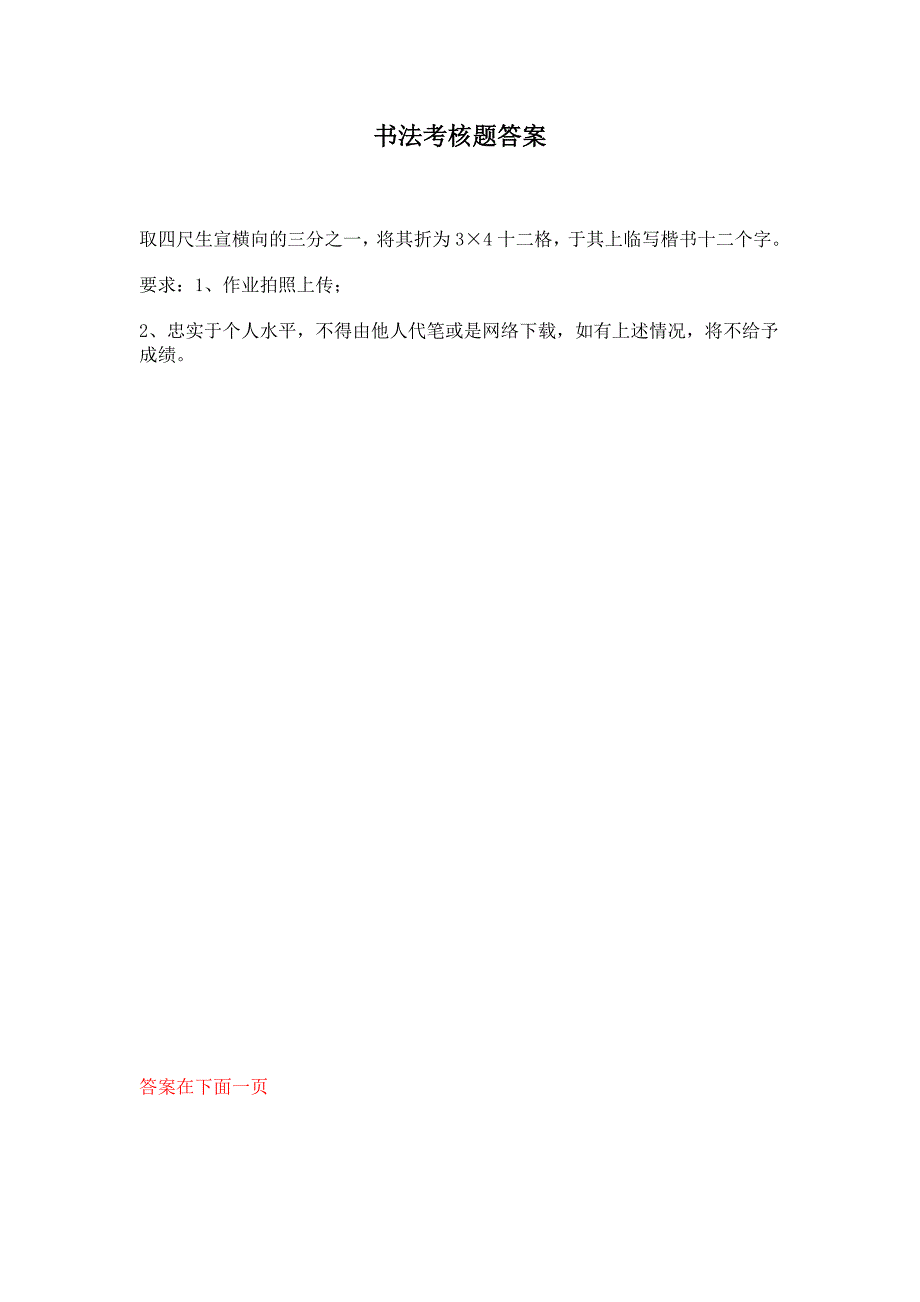 书法考核题答案

取四尺生宣横向的三分之一，将其折为 3×4 十二格，于其上临写楷书十二个字。

要求：1、作业拍照上传；

2、忠实于个人水平，不得由他人代笔或是网络下载，如有上述情况，将不给予成绩。

答案在下面一页